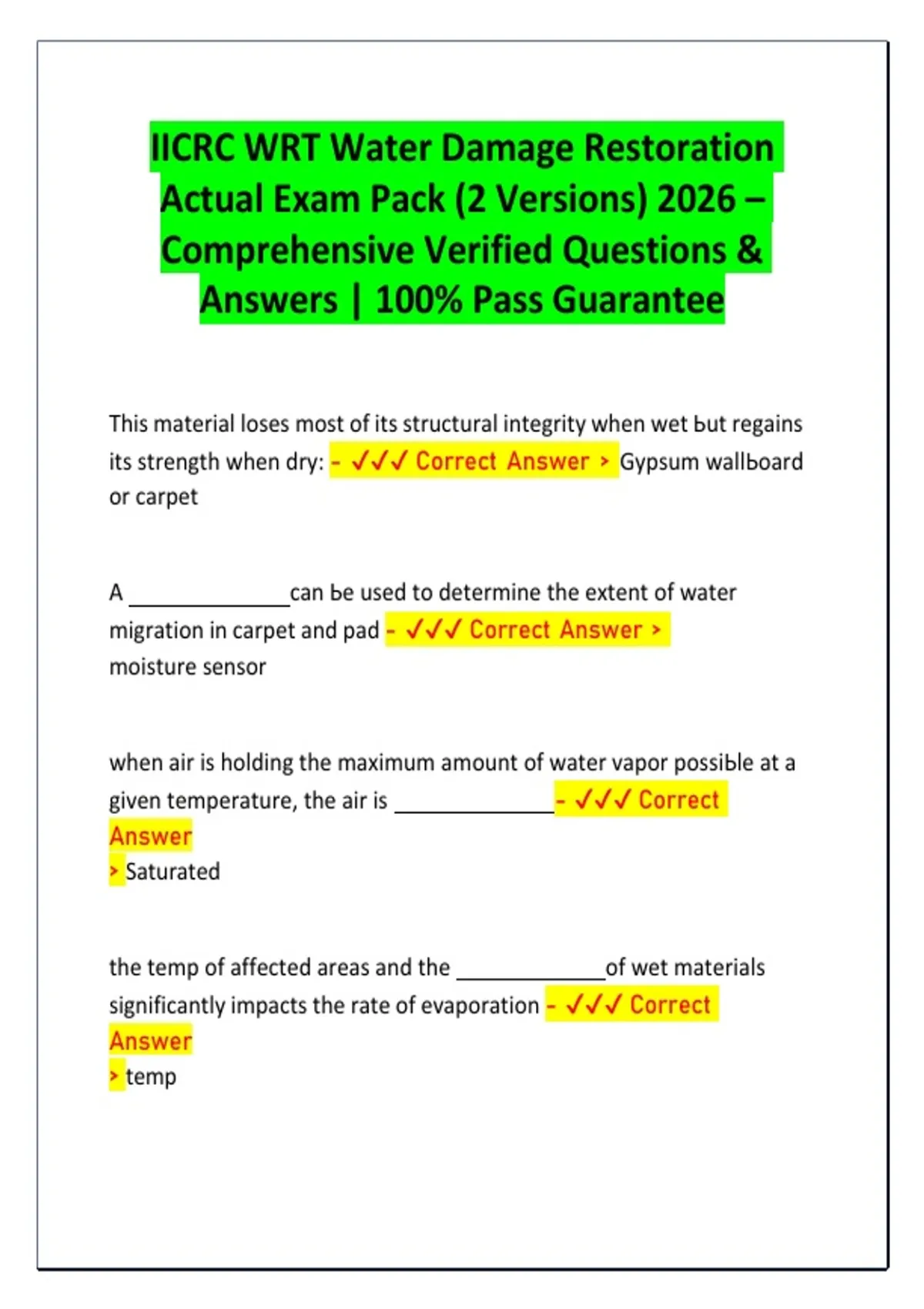 IICRC WRT Water Damage Restoration Actual Exam Pack (2 Versions) 2026 – Comprehensive Verified Questions & Answers | 100% Pass Guarantee

This material loses most of its structural integrity when wet but regains its strength when dry: - ✓✓✓ Correct Answer > Gypsum wallboard or carpet

A ______________can be used to determine the extent of water migration in carpet and pad - ✓✓✓ Correct Answer > moisture sensor

when air is holding the maximum amount of water vapor possible at a given temperature, the air is ______________- ✓✓✓ Correct Answer > Saturated

the temp of affected areas and the _____________of wet materials significantly impacts the rate of evaporation - ✓✓✓ Correct Answer > temp